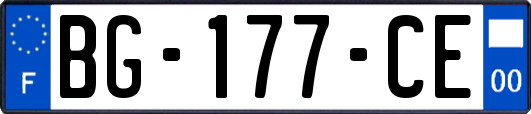 F
BG-177-CE
00